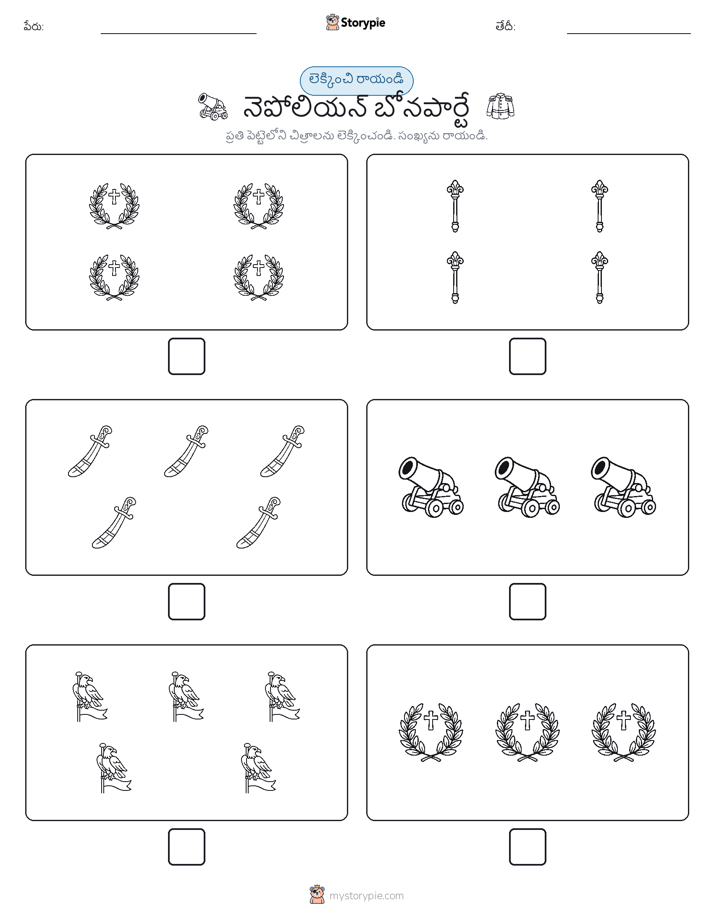 పేరు:

Storypie

తేదీ:

లెక్కించి రాయండి

నెపోలియన్ బోనపార్టే

ప్రతి పెట్టెలోని చిత్రాలను లెక్కించండి. సంఖ్యను రాయండి.

mystorypie.com